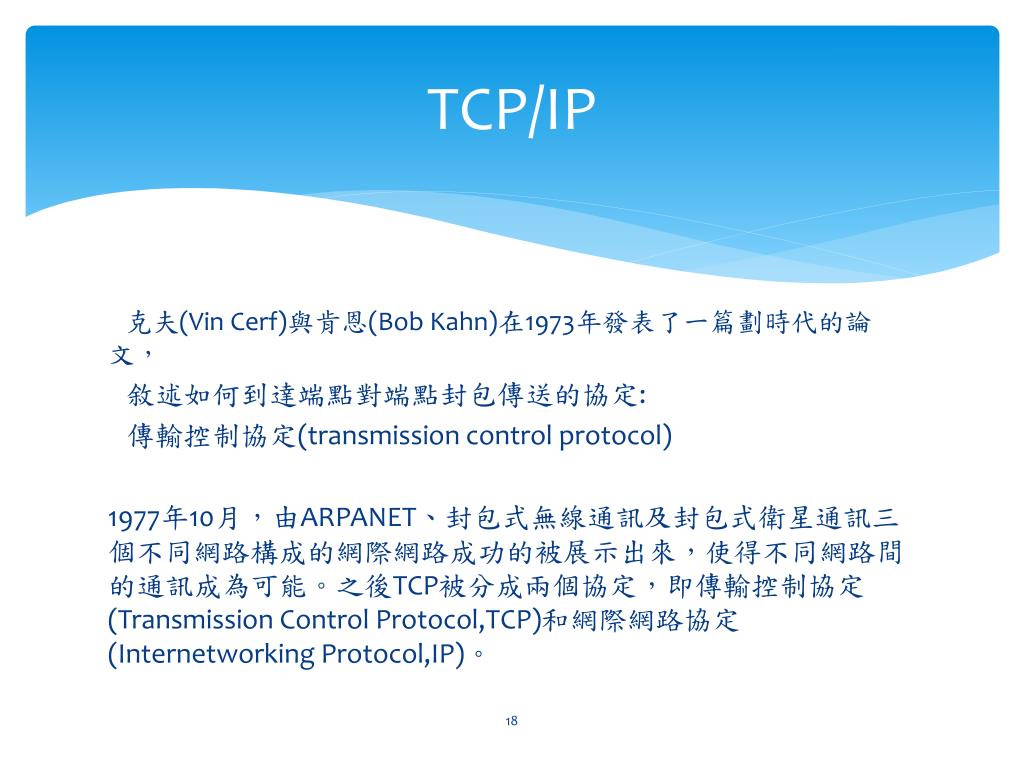 TCP/IP

克夫(Vin Cerf)與肯恩(Bob Kahn)在1973年發表了一篇劃時代的論文，
敘述如何到達端點對端點封包傳送的協定:
傳輸控制協定(transmission control protocol)

1977年10月，由ARPANET、封包式無線通訊及封包式衛星通訊三個不同網路構成的網際網路成功的被展示出來，使得不同網路間的通訊成為可能。之後TCP被分成兩個協定，即傳輸控制協定(Transmission Control Protocol,TCP)和網際網路協定(Internetworking Protocol,IP)。

18